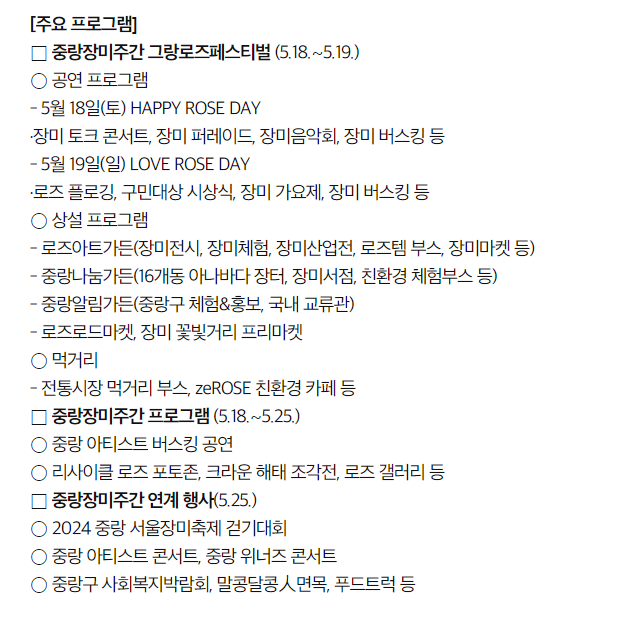 [주요 프로그램]
□ 중랑장미주간 그랑로즈페스티벌 (5.18.~5.19.)
○ 공연 프로그램
- 5월 18일(토) HAPPY ROSE DAY
·장미 토크 콘서트, 장미 퍼레이드, 장미음악회, 장미 버스킹 등
- 5월 19일(일) LOVE ROSE DAY
·로즈 플로깅, 구민대상 시상식, 장미 가요제, 장미 버스킹 등
○ 상설 프로그램
- 로즈아트가든(장미전시, 장미체험, 장미산업전, 로즈템 부스, 장미마켓 등)
- 중랑나눔가든(16개동 아나바다 장터, 장미서점, 친환경 체험부스 등)
- 중랑알림가든(중랑구 체험&홍보, 국내 교류관)
- 로즈로드마켓, 장미 꽃빛거리 프리마켓
○ 먹거리
- 전통시장 먹거리 부스, zeROSE 친환경 카페 등
□ 중랑장미주간 프로그램 (5.18.~5.25.)
○ 중랑 아티스트 버스킹 공연
○ 리사이클 로즈 포토존, 크라운 해태 조각전, 로즈 갤러리 등
□ 중랑장미주간 연계 행사(5.25.)
○ 2024 중랑 서울장미축제 걷기대회
○ 중랑 아티스트 콘서트, 중랑 위너즈 콘서트
○ 중랑구 사회복지박람회, 말콩달콩人 면목, 푸드트럭 등